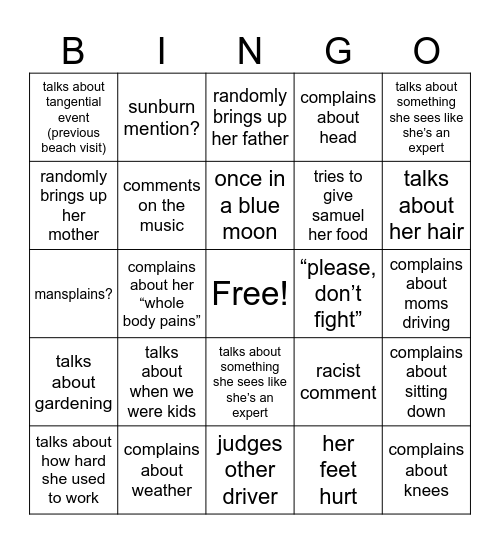 | B | I | N | G | O |
|---|---|---|---|---|
| talks about tangential event (previous beach visit) | sunburn mention? | randomly brings up her father | complains about head | talks about something she sees like she's an expert |
| randomly brings up her mother | comments on the music | once in a blue moon | tries to give samuel her food | talks about her hair |
| mansplains? | complains about her "whole body pains" | Free! | "please, don't fight" | complains about moms driving |
| talks about gardening | talks about when we were kids | talks about something she sees like she's an expert | racist comment | complains about sitting down |
| talks about how hard she used to work | complains about weather | judges other driver | her feet hurt | complains about knees |